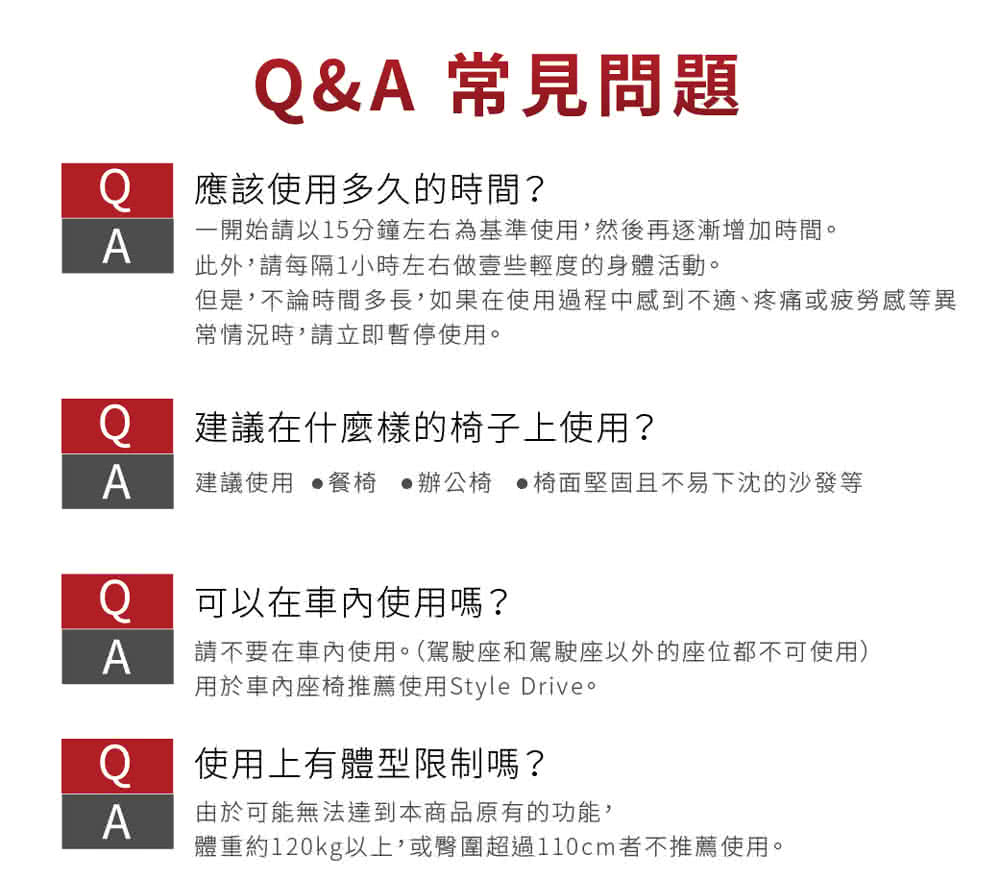 Q&A 常見問題

Q
應該使用多久的時間?

A
一開始請以15分鐘左右為基準使用，然後再逐漸增加時間。
此外，請每隔1小時左右做壹些輕度的身體活動。
但是，不論時間多長，如果在使用過程中感到不適、疼痛或疲勞感等異常情況時，請立即暫停使用。

Q
建議在什麼樣的椅子上使用?

A
建議使用 ●餐椅 ●辦公椅 ●椅面堅固且不易下沈的沙發等

Q
可以在車內使用嗎?

A
請不要在車內使用。(駕駛座和駕駛座以外的座位都不可使用)
用於車內座椅推薦使用Style Drive。

Q
使用上有體型限制嗎?

A
由於可能無法達到本商品原有的功能，
體重約120kg以上，或臀圍超過110cm者不推薦使用。